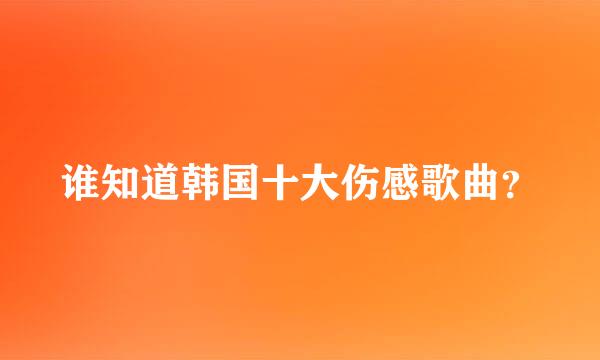 谁知道韩国十大伤感歌曲？